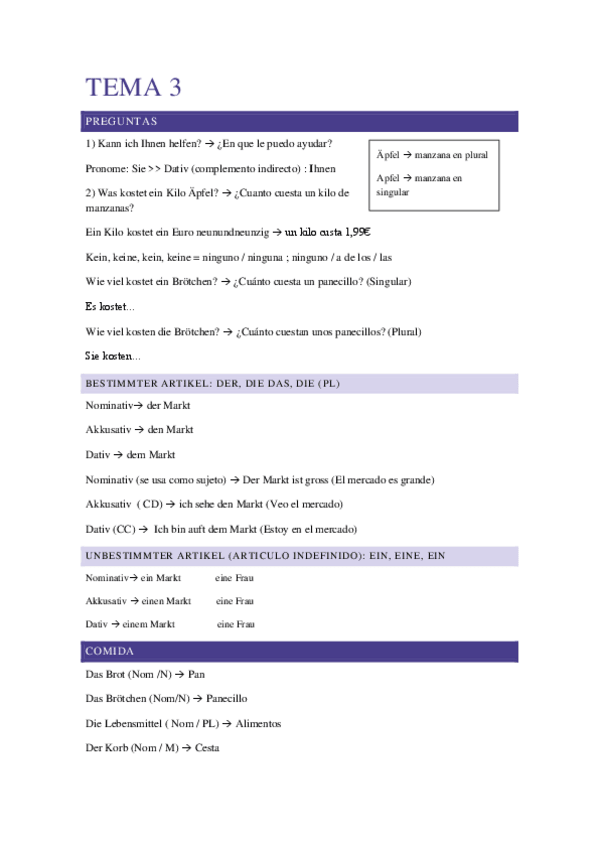 TEMA 3

PREGUNTAS

1) Kann ich Ihnen helfen? → ¿En que le puedo ayudar?

Pronome: Sie >> Dativ (complemento indirecto) : Ihnen

2) Was kostet ein Kilo Äpfel? → ¿Cuanto cuesta un kilo de manzanas?

Äpfel → manzana en plural

Apfel → manzana en singular

Ein Kilo kostet ein Euro neunundneunzig → un kilo cuesta 1,99€

Kein, keine, kein, keine = ninguno / ninguna ; ninguno / a de los / las

Wie viel kostet ein Brötchen? → ¿Cuánto cuesta un panecillo? (Singular)

Es kostet...

Wie viel kosten die Brötchen? → ¿Cuánto cuestan unos panecillos? (Plural)

Sie kosten...

BESTIMMTER ARTIKEL: DER, DIE DAS, DIE (PL)

Nominativ→ der Markt

Akkusativ → den Markt

Dativ → dem Markt

Nominativ (se usa como sujeto) → Der Markt ist gross (El mercado es grande)

Akkusativ ( CD) → ich sehe den Markt (Veo el mercado)

Dativ (CC) → Ich bin auft dem Markt (Estoy en el mercado)

UNBESTIMMTER ARTIKEL (ARTICULO INDEFINIDO): EIN, EINE, EIN

Nominativ→ ein Markt eine Frau

Akkusativ → einen Markt eine Frau

Dativ → einem Markt eine Frau

COMIDA

Das Brot (Nom /N) → Pan

Das Brötchen (Nom/N) → Panecillo

Die Lebensmittel ( Nom / PL) → Alimentos

Der Korb (Nom / M) → Cesta